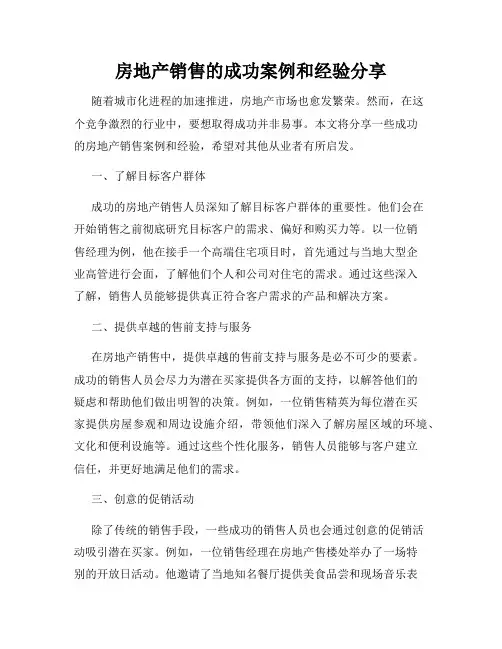 房地产销售的成功案例和经验分享

随着城市化进程的加速推进，房地产市场也愈发繁荣。然而，在这个竞争激烈的行业中，要想取得成功并非易事。本文将分享一些成功的房地产销售案例和经验，希望对其他从业者有所启发。

一、了解目标客户群体

成功的房地产销售人员深知了解目标客户群体的重要性。他们会在开始销售之前彻底研究目标客户的需求、偏好和购买力等。以一位销售经理为例，他在接手一个高端住宅项目时，首先通过与当地大型企业高管进行会面，了解他们个人和公司对住宅的需求。通过这些深入了解，销售人员能够提供真正符合客户需求的产品和解决方案。

二、提供卓越的售前支持与服务

在房地产销售中，提供卓越的售前支持与服务是必不可少的要素。成功的销售人员会尽力为潜在买家提供各方面的支持，以解答他们的疑虑和帮助他们做出明智的决策。例如，一位销售精英为每位潜在买家提供房屋参观和周边设施介绍，带领他们深入了解房屋区域的环境、文化和便利设施等。通过这些个性化服务，销售人员能够与客户建立信任，并更好地满足他们的需求。

三、创意的促销活动

除了传统的销售手段，一些成功的销售人员也会通过创意的促销活动吸引潜在买家。例如，一位销售经理在房地产售楼处举办了一场特别的开放日活动。他邀请了当地知名餐厅提供美食品尝和现场音乐表